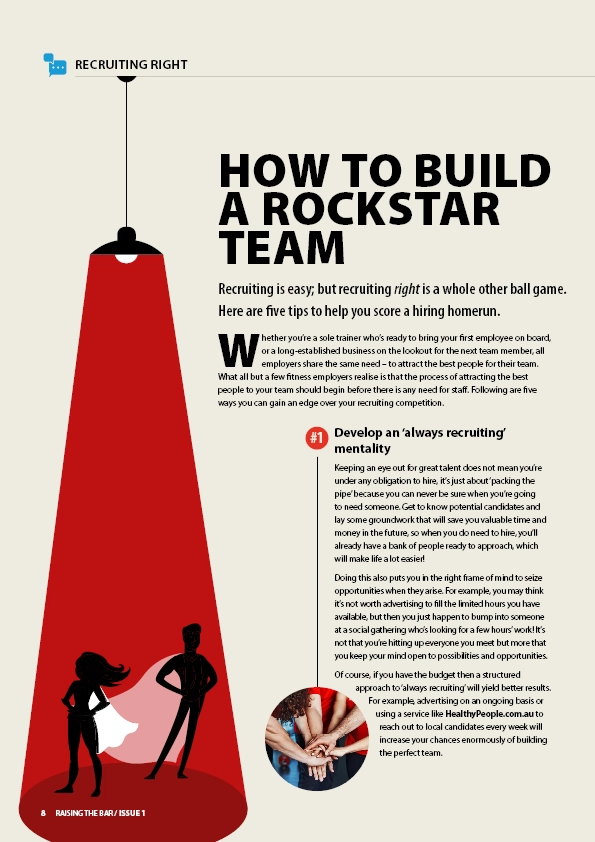 RECRUITING RIGHT

HOW TO BUILD A ROCKSTAR TEAM

Recruiting is easy; but recruiting right is a whole other ball game. Here are five tips to help you score a hiring homerun.

Whether you're a sole trainer who's ready to bring your first employee on board, or a long-established business on the lookout for the next team member, all employers share the same need – to attract the best people for their team. What all but a few fitness employers realise is that the process of attracting the best people to your team should begin before there is any need for staff. Following are five ways you can gain an edge over your recruiting competition.

#1 Develop an 'always recruiting' mentality

Keeping an eye out for great talent does not mean you're under any obligation to hire, it's just about 'packing the pipe' because you can never be sure when you're going to need someone. Get to know potential candidates and lay some groundwork that will save you valuable time and money in the future, so when you do need to hire, you'll already have a bank of people ready to approach, which will make life a lot easier!

Doing this also puts you in the right frame of mind to seize opportunities when they arise. For example, you may think it's not worth advertising to fill the limited hours you have available, but then you just happen to bump into someone at a social gathering who's looking for a few hours' work! It's not that you're hitting up everyone you meet but more that you keep your mind open to possibilities and opportunities.

Of course, if you have the budget then a structured approach to 'always recruiting' will yield better results. For example, advertising on an ongoing basis or using a service like HealthyPeople.com.au to reach out to local candidates every week will increase your chances enormously of building the perfect team.

8 RAISING THE BAR / ISSUE 1